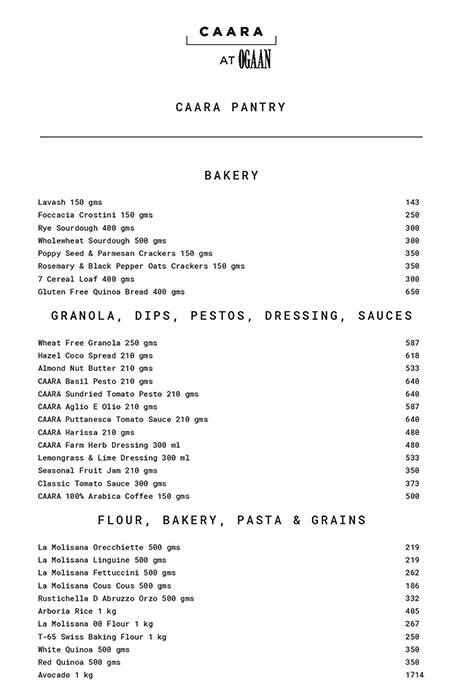 CAARA
AT OGAAN

CAARA PANTRY

BAKERY

| | |
|---|---|
| Lavash 150 gms | 143 |
| Foccacia Crostini 150 gms | 250 |
| Rye Sourdough 400 gms | 300 |
| Wholewheat Sourdough 500 gms | 300 |
| Poppy Seed & Parmesan Crackers 150 gms | 350 |
| Rosemary & Black Pepper Oats Crackers 150 gms | 350 |
| 7 Cereal Loaf 400 gms | 300 |
| Gluten Free Quinoa Bread 400 gms | 650 |

GRANOLA, DIPS, PESTOS, DRESSING, SAUCES

| | |
|---|---|
| Wheat Free Granola 250 gms | 587 |
| Hazel Coco Spread 210 gms | 618 |
| Almond Nut Butter 210 gms | 533 |
| CAARA Basil Pesto 210 gms | 640 |
| CAARA Sundried Tomato Pesto 210 gms | 640 |
| CAARA Aglio E Olio 210 gms | 587 |
| CAARA Puttanesca Tomato Sauce 210 gms | 640 |
| CAARA Harissa 210 gms | 480 |
| CAARA Farm Herb Dressing 300 ml | 480 |
| Lemongrass & Lime Dressing 300 ml | 533 |
| Seasonal Fruit Jam 210 gms | 350 |
| Classic Tomato Sauce 300 gms | 373 |
| CAARA 100% Arabica Coffee 150 gms | 500 |

FLOUR, BAKERY, PASTA & GRAINS

| | |
|---|---|
| La Molisana Orecchiette 500 gms | 219 |
| La Molisana Linguine 500 gms | 219 |
| La Molisana Fettuccini 500 gms | 262 |
| La Molisana Cous Cous 500 gms | 186 |
| Rustichella D Abruzzo Orzo 500 gms | 332 |
| Arboria Rice 1 kg | 405 |
| La Molisana 00 Flour 1 kg | 267 |
| T-65 Swiss Baking Flour 1 kg | 250 |
| White Quinoa 500 gms | 350 |
| Red Quinoa 500 gms | 350 |
| Avocado 1 kg | 1714 |